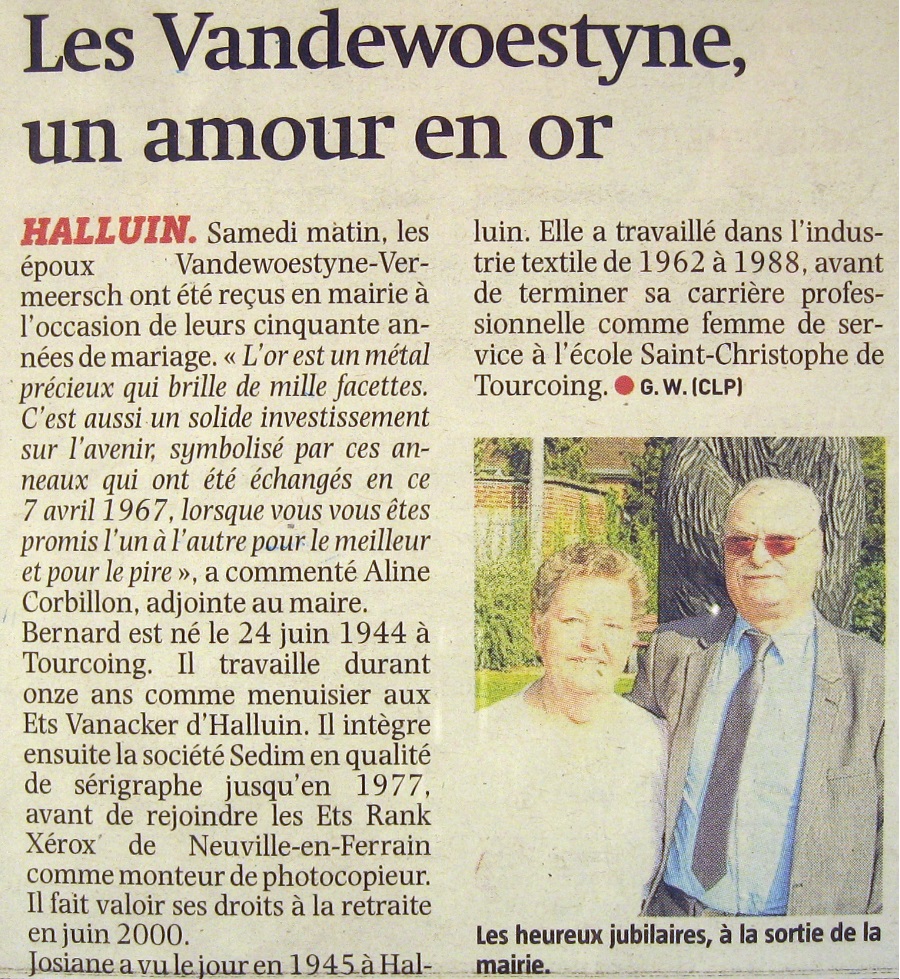 Les Vandewoestyne, un amour en or

HALLUIN. Samedi matin, les époux Vandewoestyne-Vermeersch ont été reçus en mairie à l'occasion de leurs cinquante années de mariage. « L'or est un métal précieux qui brille de mille facettes. C'est aussi un solide investissement sur l'avenir, symbolisé par ces anneaux qui ont été échangés en ce 7 avril 1967, lorsque vous vous êtes promis l'un à l'autre pour le meilleur et pour le pire », a commenté Aline Corbillon, adjointe au maire.
Bernard est né le 24 juin 1944 à Tourcoing. Il travaille durant onze ans comme menuisier aux Ets Vanacker d'Halluin. Il intègre ensuite la société Sedim en qualité de sérigraphe jusqu'en 1977, avant de rejoindre les Ets Rank Xérox de Neuville-en-Ferrain comme monteur de photocopieur. Il fait valoir ses droits à la retraite en juin 2000.
Josiane a vu le jour en 1945 à Halluin. Elle a travaillé dans l'industrie textile de 1962 à 1988, avant de terminer sa carrière professionnelle comme femme de service à l'école Saint-Christophe de Tourcoing. G. W. (CLP)

Les heureux jubilaires, à la sortie de la mairie.